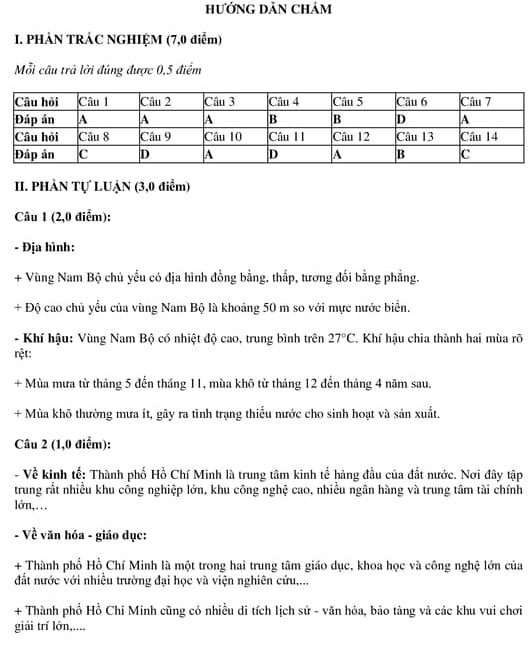 HƯỚNG DẪN CHẤM

I. PHẦN TRẮC NGHIỆM (7,0 điểm)

Mỗi câu trả lời đúng được 0,5 điểm

| Câu hỏi | Câu 1 | Câu 2 | Câu 3 | Câu 4 | Câu 5 | Câu 6 | Câu 7 |
|---|---|---|---|---|---|---|---|
| Đáp án | A | A | A | B | B | D | A |
| Câu hỏi | Câu 8 | Câu 9 | Câu 10 | Câu 11 | Câu 12 | Câu 13 | Câu 14 |
| Đáp án | C | D | A | D | A | B | C |

II. PHẦN TỰ LUẬN (3,0 điểm)

Câu 1 (2,0 điểm):

- Địa hình:

+ Vùng Nam Bộ chủ yếu có địa hình đồng bằng, thấp, tương đối bằng phẳng.

+ Độ cao chủ yếu của vùng Nam Bộ là khoảng 50 m so với mực nước biển.

- Khí hậu: Vùng Nam Bộ có nhiệt độ cao, trung bình trên 27°C. Khí hậu chia thành hai mùa rõ rệt:

+ Mùa mưa từ tháng 5 đến tháng 11, mùa khô từ tháng 12 đến tháng 4 năm sau.

+ Mùa khô thường mưa ít, gây ra tình trạng thiếu nước cho sinh hoạt và sản xuất.

Câu 2 (1,0 điểm):

- Về kinh tế: Thành phố Hồ Chí Minh là trung tâm kinh tế hàng đầu của đất nước. Nơi đây tập trung rất nhiều khu công nghiệp lớn, khu công nghệ cao, nhiều ngân hàng và trung tâm tài chính lớn,…

- Về văn hóa - giáo dục:

+ Thành phố Hồ Chí Minh là một trong hai trung tâm giáo dục, khoa học và công nghệ lớn của đất nước với nhiều trường đại học và viện nghiên cứu,...

+ Thành phố Hồ Chí Minh cũng có nhiều di tích lịch sử - văn hóa, bảo tàng và các khu vui chơi giải trí lớn,....